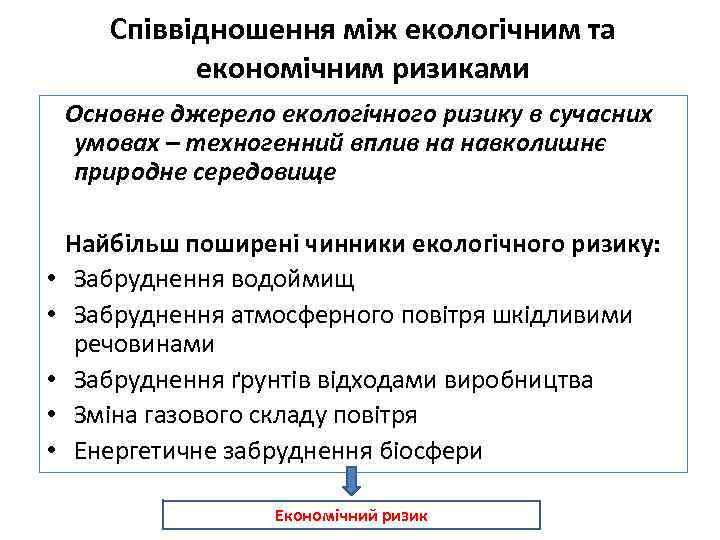 Співвідношення між екологічним та економічним ризиками

Основне джерело екологічного ризику в сучасних умовах – техногенний вплив на навколишнє природне середовище

Найбільш поширені чинники екологічного ризику:
• Забруднення водоймищ
• Забруднення атмосферного повітря шкідливими речовинами
• Забруднення ґрунтів відходами виробництва
• Зміна газового складу повітря
• Енергетичне забруднення біосфери

Економічний ризик